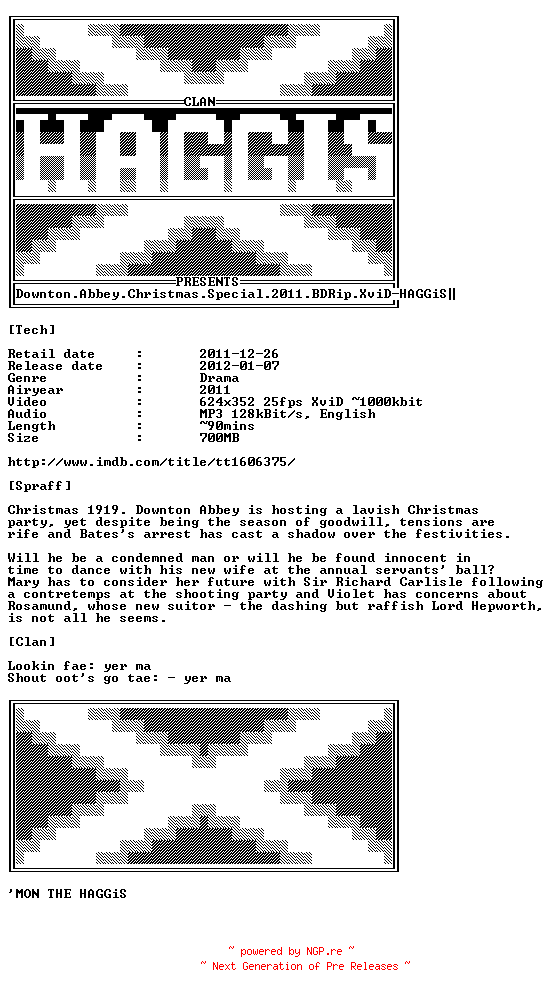 CLAN

HAGGiS

PRESENTS

Downton.Abbey.Christmas.Special.2011.BDRip.XviD-HAGGiS

[Tech]

Retail date : 2011-12-26
Release date : 2012-01-07
Genre : Drama
Airyear : 2011
Video : 624x352 25fps XviD ~1000kbit
Audio : MP3 128kBit/s, English
Length : ~90mins
Size : 700MB

http://www.imdb.com/title/tt1606375/

[Spraff]

Christmas 1919. Downton Abbey is hosting a lavish Christmas party, yet despite being the season of goodwill, tensions are rife and Bates's arrest has cast a shadow over the festivities.

Will he be a condemned man or will he be found innocent in time to dance with his new wife at the annual servants' ball? Mary has to consider her future with Sir Richard Carlisle following a contretemps at the shooting party and Violet has concerns about Rosamund, whose new suitor - the dashing but raffish Lord Hepworth, is not all he seems.

[Clan]

Lookin fae: yer ma
Shout oot's go tae: - yer ma

'MON THE HAGGiS

~ powered by NGP.re ~
~ Next Generation of Pre Releases ~